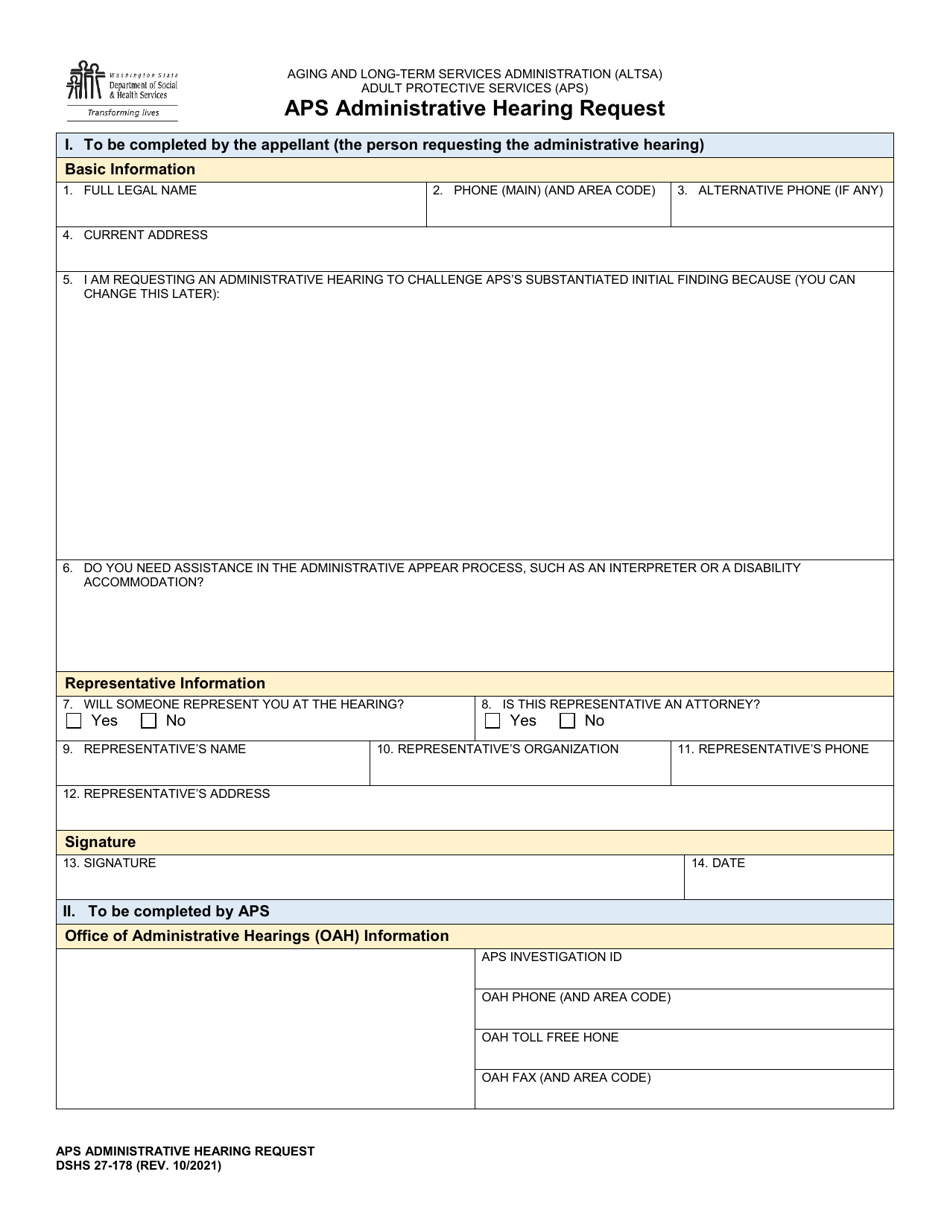 Washington State Department of Social & Health Services
Transforming lives

AGING AND LONG-TERM SERVICES ADMINISTRATION (ALTSA)
ADULT PROTECTIVE SERVICES (APS)
APS Administrative Hearing Request

I. To be completed by the appellant (the person requesting the administrative hearing)

Basic Information

1. FULL LEGAL NAME
2. PHONE (MAIN) (AND AREA CODE)
3. ALTERNATIVE PHONE (IF ANY)

4. CURRENT ADDRESS

5. I AM REQUESTING AN ADMINISTRATIVE HEARING TO CHALLENGE APS'S SUBSTANTIATED INITIAL FINDING BECAUSE (YOU CAN CHANGE THIS LATER):

6. DO YOU NEED ASSISTANCE IN THE ADMINISTRATIVE APPEAR PROCESS, SUCH AS AN INTERPRETER OR A DISABILITY ACCOMMODATION?

Representative Information

7. WILL SOMEONE REPRESENT YOU AT THE HEARING?
☐ Yes ☐ No
8. IS THIS REPRESENTATIVE AN ATTORNEY?
☐ Yes ☐ No

9. REPRESENTATIVE'S NAME
10. REPRESENTATIVE'S ORGANIZATION
11. REPRESENTATIVE'S PHONE

12. REPRESENTATIVE'S ADDRESS

Signature

13. SIGNATURE
14. DATE

II. To be completed by APS

Office of Administrative Hearings (OAH) Information

APS INVESTIGATION ID
OAH PHONE (AND AREA CODE)
OAH TOLL FREE HONE
OAH FAX (AND AREA CODE)

APS ADMINISTRATIVE HEARING REQUEST
DSHS 27-178 (REV. 10/2021)